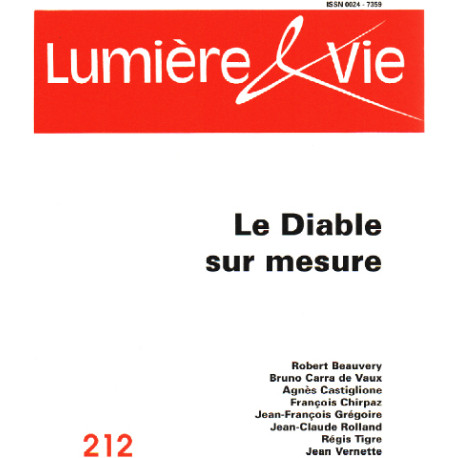 ISSN 0024 - 7359

Lumière & Vie

Le Diable sur mesure

Robert Beauvery
Bruno Carra de Vaux
Agnès Castiglione
François Chirpaz
Jean-François Grégoire
Jean-Claude Rolland
Régis Tigre
Jean Vernette

212